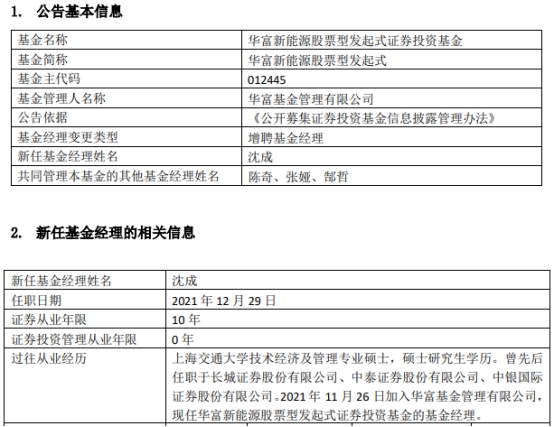 1. 公告基本信息

| 基金名称 | 华富新能源股票型发起式证券投资基金 |
|---|---|
| 基金简称 | 华富新能源股票型发起式 |
| 基金主代码 | 012445 |
| 基金管理人名称 | 华富基金管理有限公司 |
| 公告依据 | 《公开募集证券投资基金信息披露管理办法》 |
| 基金经理变更类型 | 增聘基金经理 |
| 新任基金经理姓名 | 沈成 |
| 共同管理本基金的其他基金经理姓名 | 陈奇、张娅、郜哲 |

2. 新任基金经理的相关信息

| 新任基金经理姓名 | 沈成 |
|---|---|
| 任职日期 | 2021 年 12 月 29 日 |
| 证券从业年限 | 10 年 |
| 证券投资管理从业年限 | 0 年 |
| 过往从业经历 | 上海交通大学技术经济及管理专业硕士，硕士研究生学历。曾先后任职于长城证券股份有限公司、中泰证券股份有限公司、中银国际证券股份有限公司。2021 年 11 月 26 日加入华富基金管理有限公司，现任华富新能源股票型发起式证券投资基金的基金经理。 |